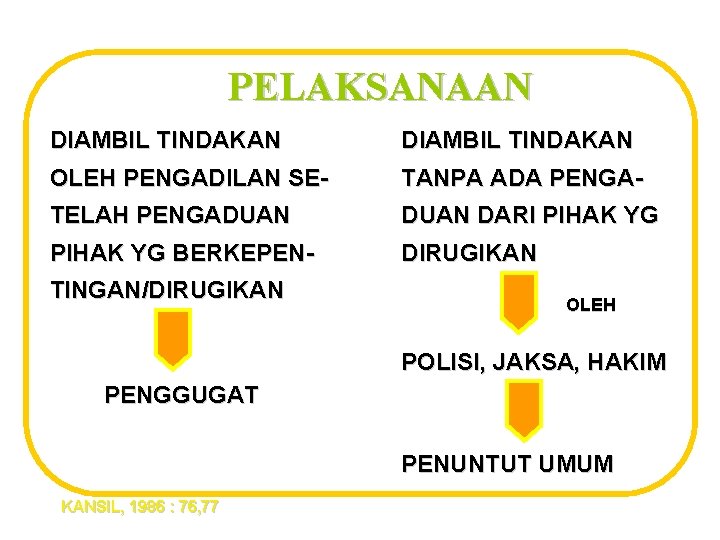 PELAKSANAAN

DIAMBIL TINDAKAN OLEH PENGADILAN SETELAH PENGADUAN PIHAK YG BERKEPENTINGAN/DIRUGIKAN

PENGGUGAT

DIAMBIL TINDAKAN TANPA ADA PENGADUAN DARI PIHAK YG DIRUGIKAN

OLEH

POLISI, JAKSA, HAKIM

PENUNTUT UMUM

KANSIL, 1986 : 76,77